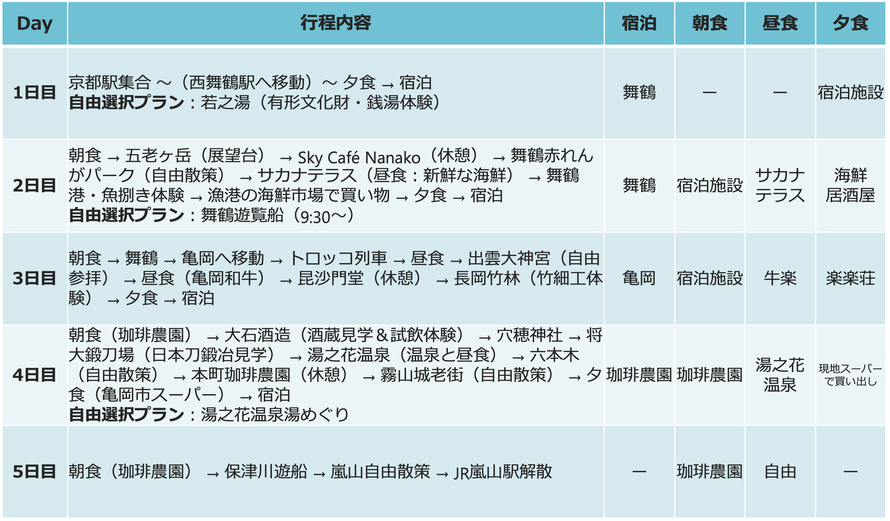 | Day | 行程内容 | 宿泊 | 朝食 | 昼食 | 夕食 |
|---|---|---|---|---|---|
| 1日目 | 京都駅集合 ～（西舞鶴駅へ移動）～ 夕食 → 宿泊 **自由選択プラン**：若之湯（有形文化財・銭湯体験） | 舞鶴 | ー | ー | 宿泊施設 |
| 2日目 | 朝食 → 五老ヶ岳（展望台） → Sky Café Nanako（休憩） → 舞鶴赤れんがパーク（自由散策） → サカナテラス（昼食：新鮮な海鮮） → 舞鶴港・魚捌き体験 → 漁港の海鮮市場で買い物 → 夕食 → 宿泊 **自由選択プラン**：舞鶴遊覧船（9:30～） | 舞鶴 | 宿泊施設 | サカナテラス | 海鮮居酒屋 |
| 3日目 | 朝食 → 舞鶴 → 亀岡へ移動 → トロッコ列車 → 昼食 → 出雲大神宮（自由参拝） → 昼食（亀岡和牛） → 毘沙門堂（休憩） → 長岡竹林（竹細工体験） → 夕食 → 宿泊 | 亀岡 | 宿泊施設 | 牛楽 | 楽楽荘 |
| 4日目 | 朝食（珈琲農園） → 大石酒造（酒蔵見学＆試飲体験） → 穴穂神社 → 将大鍛刀場（日本刀鍛冶見学） → 湯之花温泉（温泉と昼食） → 六本木（自由散策） → 本町珈琲農園（休憩） → 霧山城老街（自由散策） → 夕食（亀岡市スーパー） → 宿泊 **自由選択プラン**：湯之花温泉湯めぐり | 珈琲農園 | 珈琲農園 | 湯之花温泉 | 現地スーパーで買い出し |
| 5日目 | 朝食（珈琲農園） → 保津川遊船 → 嵐山自由散策 → JR嵐山駅解散 | ー | 珈琲農園 | 自由 | ー |